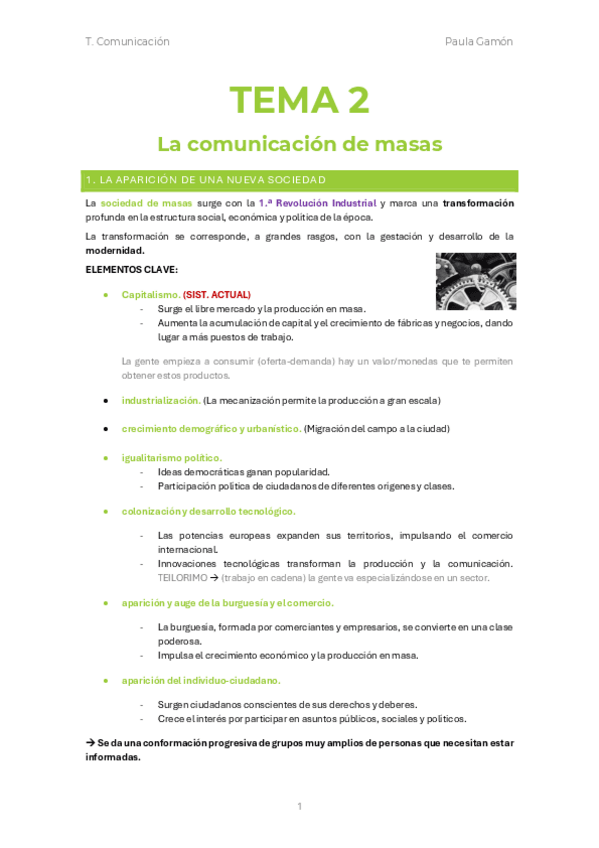 T. Comunicación

Paula Gamón

TEMA 2

La comunicación de masas

1. LA APARICIÓN DE UNA NUEVA SOCIEDAD

La sociedad de masas surge con la 1.ª Revolución Industrial y marca una transformación profunda en la estructura social, económica y política de la época.

La transformación se corresponde, a grandes rasgos, con la gestación y desarrollo de la modernidad.

ELEMENTOS CLAVE:

• Capitalismo. (SIST. ACTUAL)
- Surge el libre mercado y la producción en masa.
- Aumenta la acumulación de capital y el crecimiento de fábricas y negocios, dando lugar a más puestos de trabajo.

La gente empieza a consumir (oferta-demanda) hay un valor/monedas que te permiten obtener estos productos.

• industrialización. (La mecanización permite la producción a gran escala)

• crecimiento demográfico y urbanístico. (Migración del campo a la ciudad)

• igualitarismo político.
- Ideas democráticas ganan popularidad.
- Participación política de ciudadanos de diferentes orígenes y clases.

• colonización y desarrollo tecnológico.
- Las potencias europeas expanden sus territorios, impulsando el comercio internacional.
- Innovaciones tecnológicas transforman la producción y la comunicación. TEILORIMO → (trabajo en cadena) la gente va especializándose en un sector.

• aparición y auge de la burguesía y el comercio.
- La burguesía, formada por comerciantes y empresarios, se convierte en una clase poderosa.
- Impulsa el crecimiento económico y la producción en masa.

• aparición del individuo-ciudadano.
- Surgen ciudadanos conscientes de sus derechos y deberes.
- Crece el interés por participar en asuntos públicos, sociales y políticos.

→ Se da una conformación progresiva de grupos muy amplios de personas que necesitan estar informadas.

1